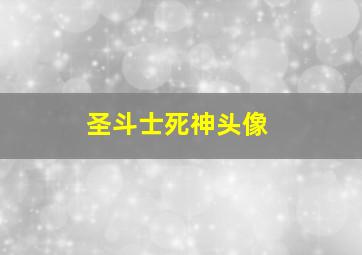 圣斗士死神头像